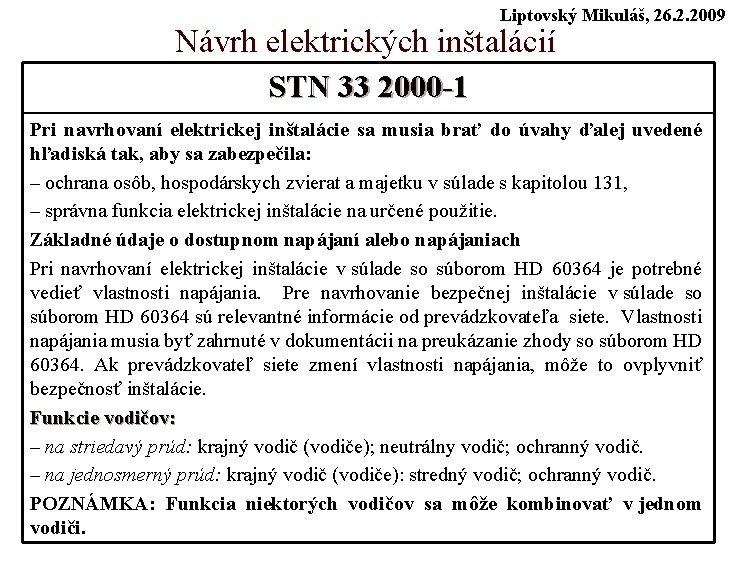 Liptovský Mikuláš, 26.2.2009

Návrh elektrických inštalácií

STN 33 2000-1

Pri navrhovaní elektrickej inštalácie sa musia brať do úvahy ďalej uvedené hľadiská tak, aby sa zabezpečila:

– ochrana osôb, hospodárskych zvierat a majetku v súlade s kapitolou 131,

– správna funkcia elektrickej inštalácie na určené použitie.

Základné údaje o dostupnom napájaní alebo napájaniach

Pri navrhovaní elektrickej inštalácie v súlade so súborom HD 60364 je potrebné vedieť vlastnosti napájania. Pre navrhovanie bezpečnej inštalácie v súlade so súborom HD 60364 sú relevantné informácie od prevádzkovateľa siete. Vlastnosti napájania musia byť zahrnuté v dokumentácii na preukázanie zhody so súborom HD 60364. Ak prevádzkovateľ siete zmení vlastnosti napájania, môže to ovplyvniť bezpečnosť inštalácie.

Funkcie vodičov:

– na striedavý prúd: krajný vodič (vodiče); neutrálny vodič; ochranný vodič.

– na jednosmerný prúd: krajný vodič (vodiče): stredný vodič; ochranný vodič.

POZNÁMKA: Funkcia niektorých vodičov sa môže kombinovať v jednom vodiči.